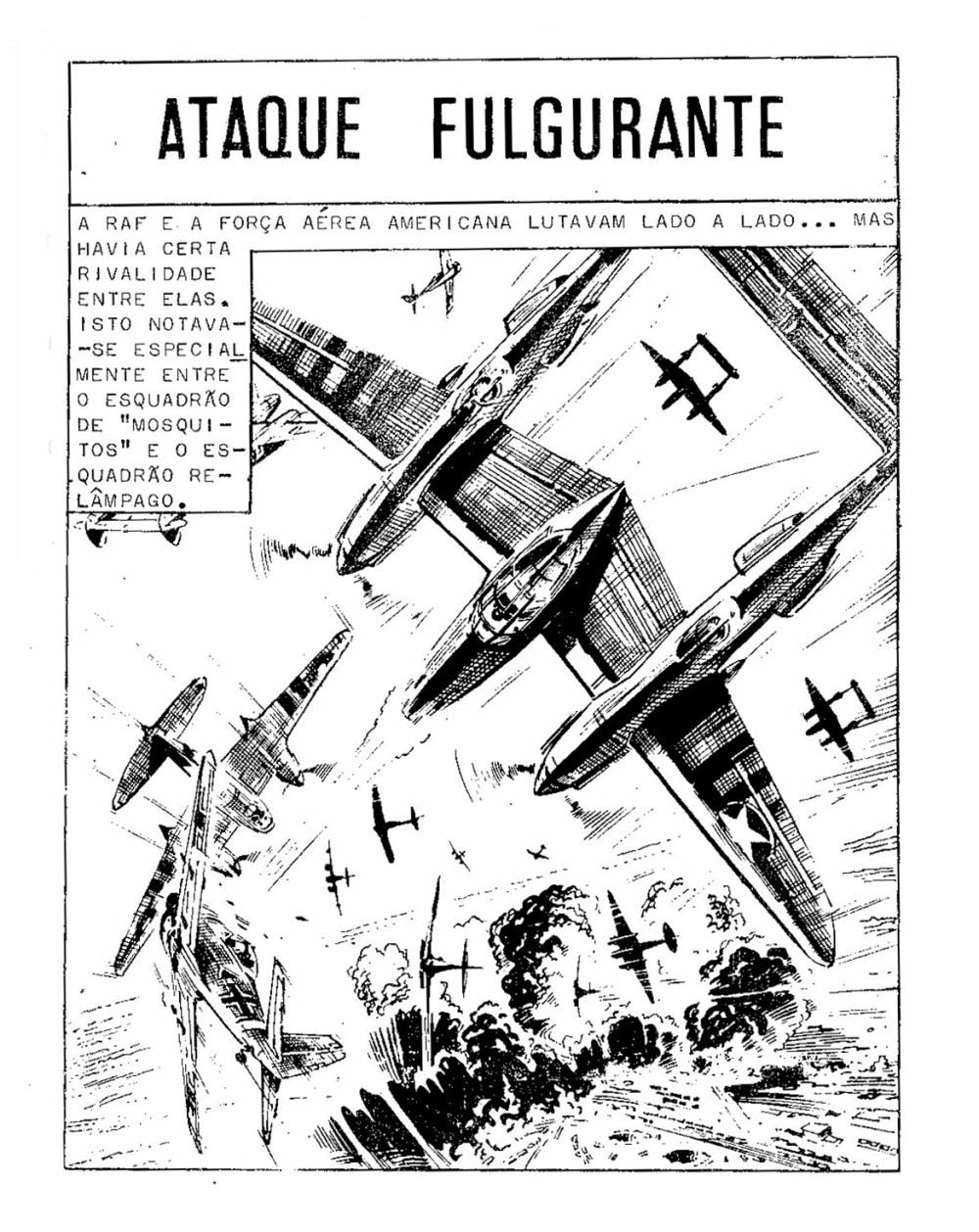 ATAQUE FULGURANTE

A RAF E A FORÇA AÉREA AMERICANA LUTAVAM LADO A LADO... MAS HAVIA CERTA RIVALIDADE ENTRE ELAS. ISTO NOTAVA-SE ESPECIALMENTE ENTRE O ESQUADRÃO DE "MOSQUITOS" E O ESQUADRÃO RELÂMPAGO.